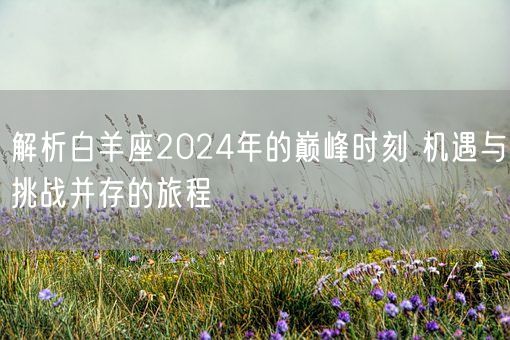 解析白羊座2024年的巅峰时刻 机遇与挑战并存的旅程